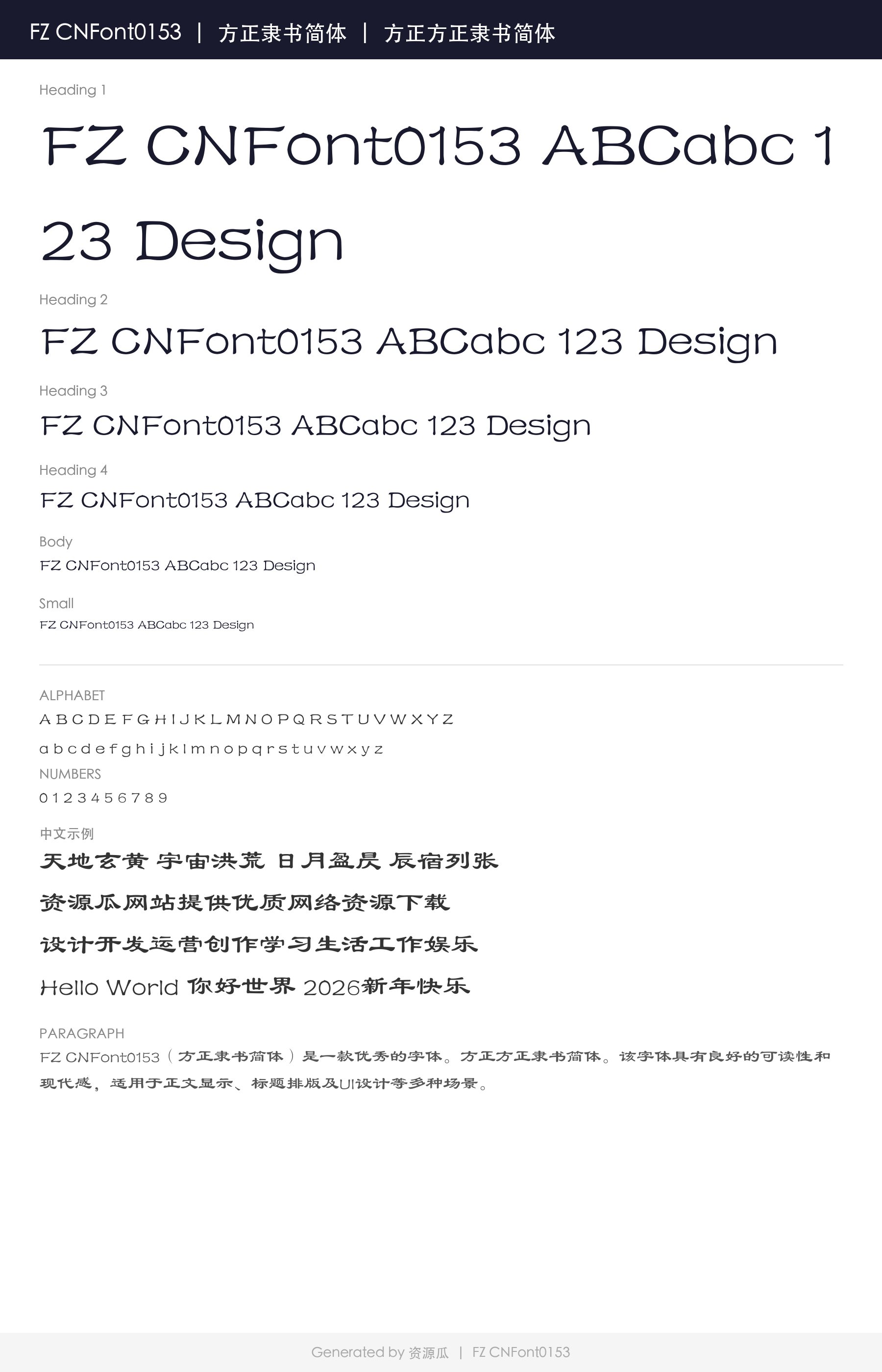 FZ CNFont0153 | 方正隶书简体 | 方正方正隶书简体

Heading 1

FZ CNFont0153 ABCabc 123 Design

Heading 2

FZ CNFont0153 ABCabc 123 Design

Heading 3

FZ CNFont0153 ABCabc 123 Design

Heading 4

FZ CNFont0153 ABCabc 123 Design

Body

FZ CNFont0153 ABCabc 123 Design

Small

FZ CNFont0153 ABCabc 123 Design

ALPHABET

A B C D E F G H I J K L M N O P Q R S T U V W X Y Z

a b c d e f g h i j k l m n o p q r s t u v w x y z

NUMBERS

0 1 2 3 4 5 6 7 8 9

中文示例

天地玄黄 宇宙洪荒 日月盈昃 辰宿列张

资源瓜网站提供优质网络资源下载

设计开发运营创作学习生活工作娱乐

Hello World 你好世界 2026新年快乐

PARAGRAPH

FZ CNFont0153（方正隶书简体）是一款优秀的字体。方正方正隶书简体。该字体具有良好的可读性和现代感，适用于正文显示、标题排版及UI设计等多种场景。

Generated by 资源瓜 | FZ CNFont0153